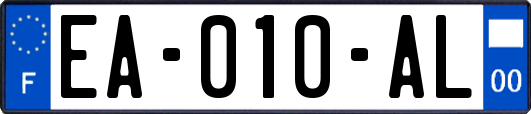 F
EA-010-AL
00